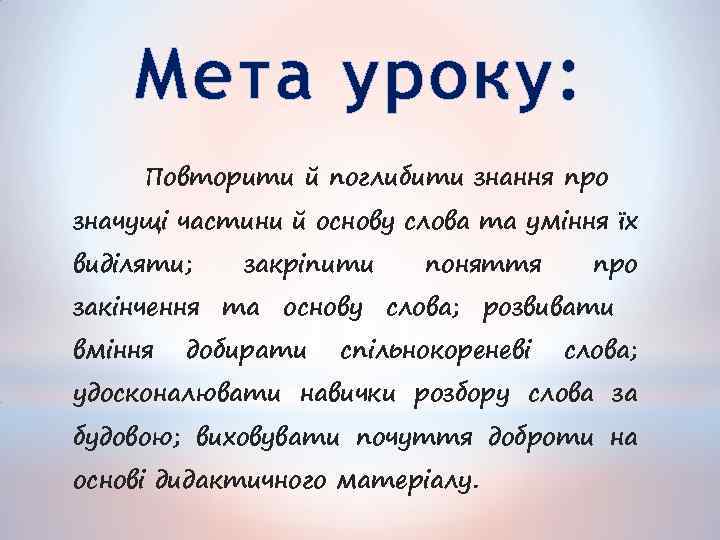 Мета уроку:

Повторити й поглибити знання про значущі частини й основу слова та уміння їх виділяти; закріпити поняття про закінчення та основу слова; розвивати вміння добирати спільнокореневі слова; удосконалювати навички розбору слова за будовою; виховувати почуття доброти на основі дидактичного матеріалу.